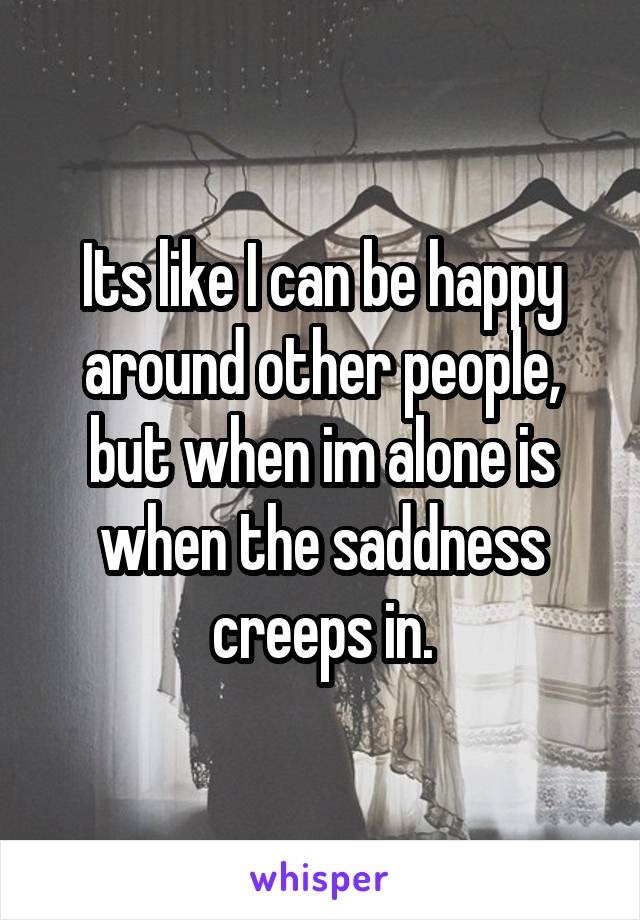 Its like I can be happy around other people, but when im alone is when the saddness creeps in.

whisper